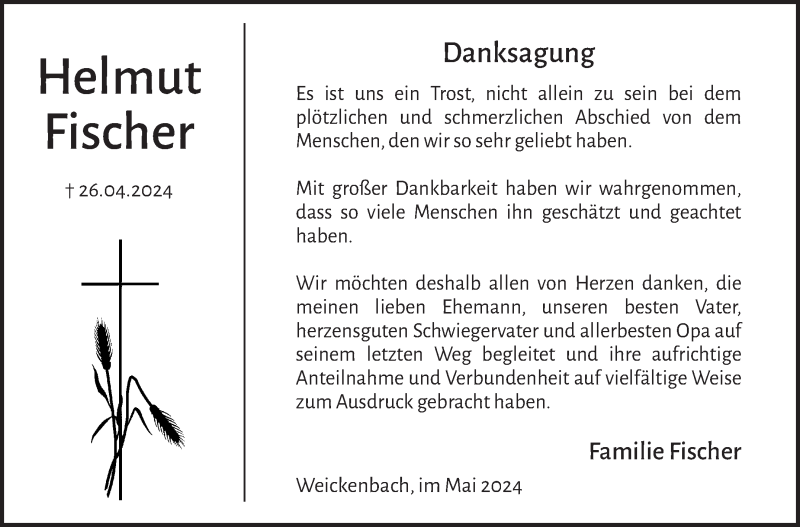 Helmut Fischer

† 26.04.2024

Danksagung

Es ist uns ein Trost, nicht allein zu sein bei dem plötzlichen und schmerzlichen Abschied von dem Menschen, den wir so sehr geliebt haben.

Mit großer Dankbarkeit haben wir wahrgenommen, dass so viele Menschen ihn geschätzt und geachtet haben.

Wir möchten deshalb allen von Herzen danken, die meinen lieben Ehemann, unseren besten Vater, herzensguten Schwiegervater und allerbesten Opa auf seinem letzten Weg begleitet und ihre aufrichtige Anteilnahme und Verbundenheit auf vielfältige Weise zum Ausdruck gebracht haben.

Familie Fischer

Weickenbach, im Mai 2024